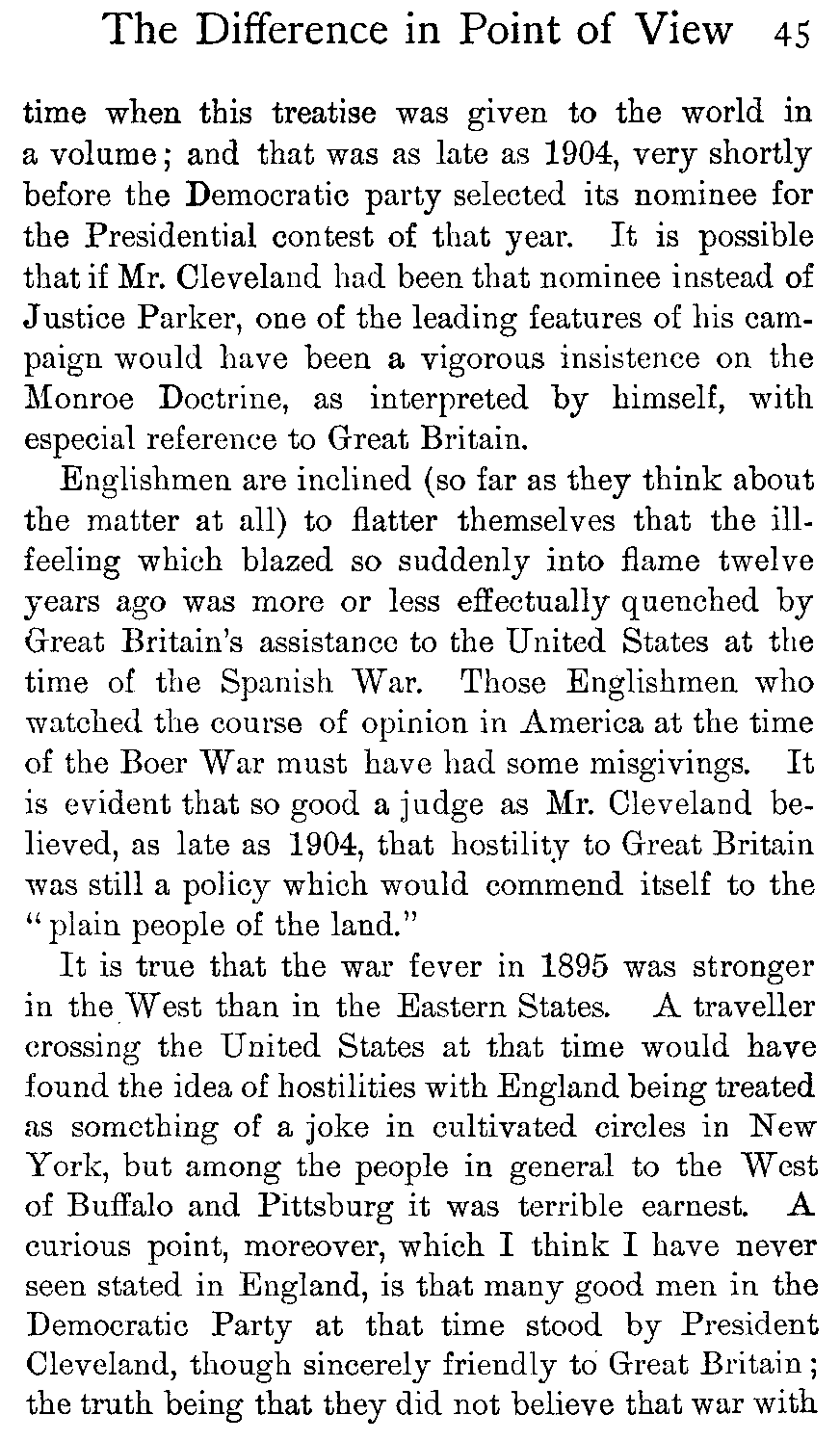 The Difference in Point of View 45

time when this treatise was given to the world in a volume; and that was as late as 1904, very shortly before the Democratic party selected its nominee for the Presidential contest of that year. It is possible that if Mr. Cleveland had been that nominee instead of Justice Parker, one of the leading features of his campaign would have been a vigorous insistence on the Monroe Doctrine, as interpreted by himself, with especial reference to Great Britain.

Englishmen are inclined (so far as they think about the matter at all) to flatter themselves that the ill-feeling which blazed so suddenly into flame twelve years ago was more or less effectually quenched by Great Britain's assistance to the United States at the time of the Spanish War. Those Englishmen who watched the course of opinion in America at the time of the Boer War must have had some misgivings. It is evident that so good a judge as Mr. Cleveland believed, as late as 1904, that hostility to Great Britain was still a policy which would commend itself to the "plain people of the land."

It is true that the war fever in 1895 was stronger in the West than in the Eastern States. A traveller crossing the United States at that time would have found the idea of hostilities with England being treated as something of a joke in cultivated circles in New York, but among the people in general to the West of Buffalo and Pittsburg it was terrible earnest. A curious point, moreover, which I think I have never seen stated in England, is that many good men in the Democratic Party at that time stood by President Cleveland, though sincerely friendly to Great Britain; the truth being that they did not believe that war with